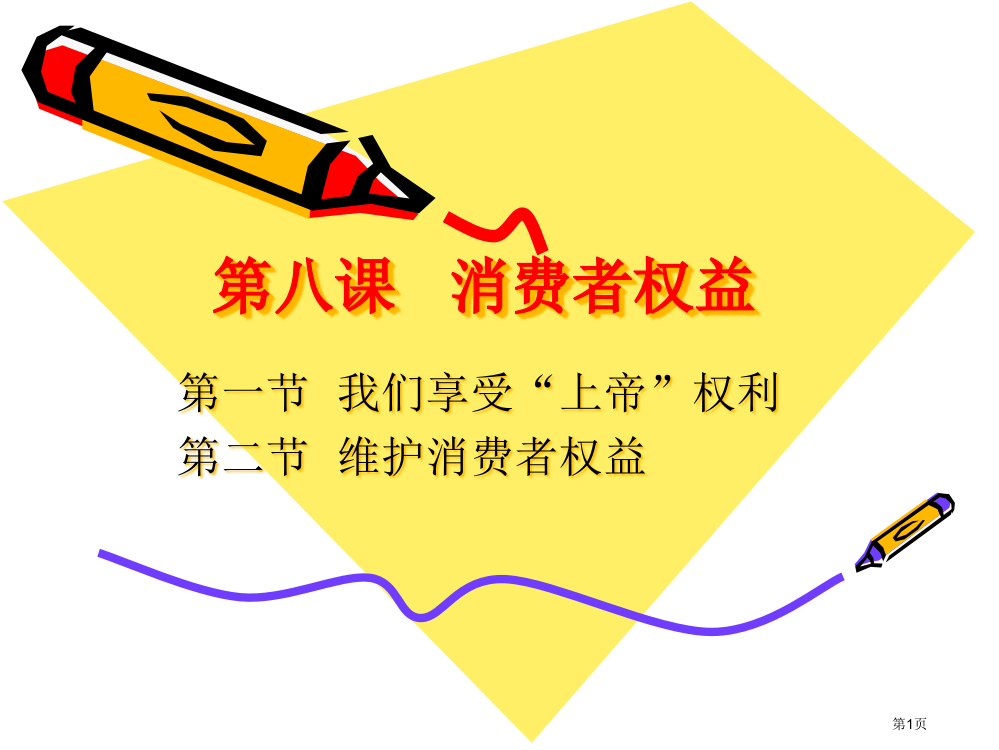 第八课　消费者权益

第一节　我们享受“上帝”权利
第二节　维护消费者权益

第1页